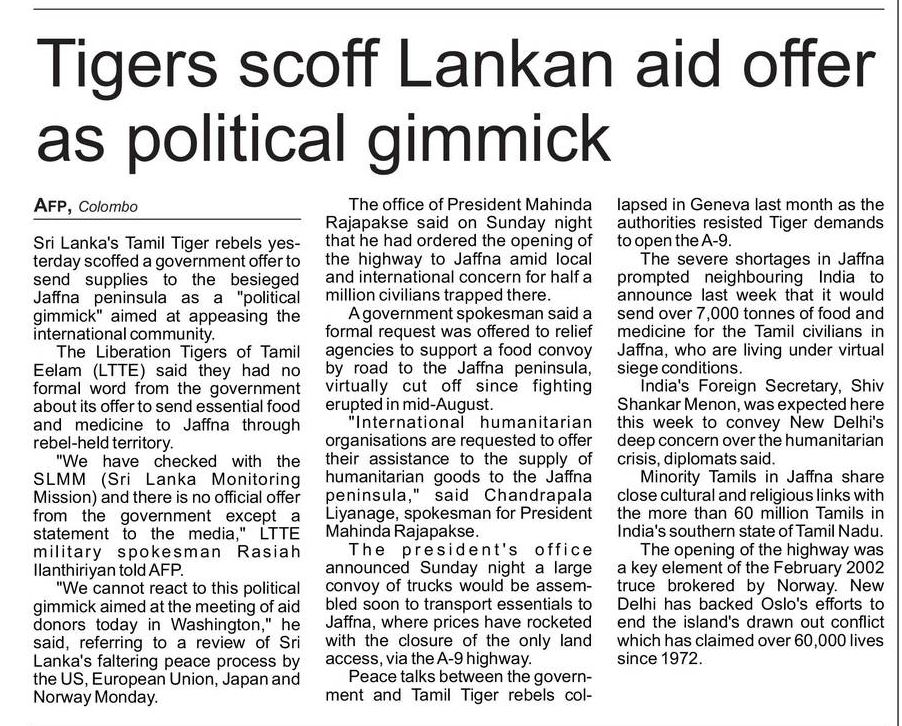 Tigers scoff Lankan aid offer as political gimmick

AFP, Colombo

Sri Lanka's Tamil Tiger rebels yesterday scoffed a government offer to send supplies to the besieged Jaffna peninsula as a "political gimmick" aimed at appeasing the international community.

The Liberation Tigers of Tamil Eelam (LTTE) said they had no formal word from the government about its offer to send essential food and medicine to Jaffna through rebel-held territory.

"We have checked with the SLMM (Sri Lanka Monitoring Mission) and there is no official offer from the government except a statement to the media," LTTE military spokesman Rasiah Ilanthiriyan told AFP.

"We cannot react to this political gimmick aimed at the meeting of aid donors today in Washington," he said, referring to a review of Sri Lanka's faltering peace process by the US, European Union, Japan and Norway Monday.

The office of President Mahinda Rajapakse said on Sunday night that he had ordered the opening of the highway to Jaffna amid local and international concern for half a million civilians trapped there.

A government spokesman said a formal request was offered to relief agencies to support a food convoy by road to the Jaffna peninsula, virtually cut off since fighting erupted in mid-August.

"International humanitarian organisations are requested to offer their assistance to the supply of humanitarian goods to the Jaffna peninsula," said Chandrapala Liyanage, spokesman for President Mahinda Rajapakse.

The president's office announced Sunday night a large convoy of trucks would be assembled soon to transport essentials to Jaffna, where prices have rocketed with the closure of the only land access, via the A-9 highway.

Peace talks between the government and Tamil Tiger rebels collapsed in Geneva last month as the authorities resisted Tiger demands to open the A-9.

The severe shortages in Jaffna prompted neighbouring India to announce last week that it would send over 7,000 tonnes of food and medicine for the Tamil civilians in Jaffna, who are living under virtual siege conditions.

India's Foreign Secretary, Shiv Shankar Menon, was expected here this week to convey New Delhi's deep concern over the humanitarian crisis, diplomats said.

Minority Tamils in Jaffna share close cultural and religious links with the more than 60 million Tamils in India's southern state of Tamil Nadu.

The opening of the highway was a key element of the February 2002 truce brokered by Norway. New Delhi has backed Oslo's efforts to end the island's drawn out conflict which has claimed over 60,000 lives since 1972.